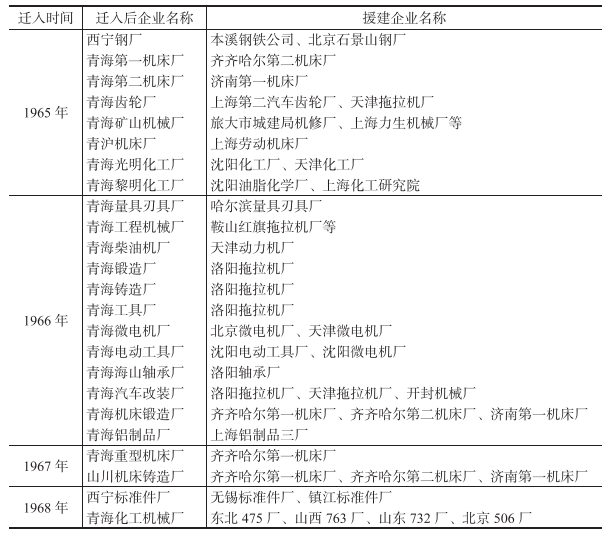 | 迁入时间 | 迁入后企业名称 | 援建企业名称 |
|---|---|---|
| 1965 年 | 西宁钢厂 | 本溪钢铁公司、北京石景山钢厂 |
| | 青海第一机床厂 | 齐齐哈尔第二机床厂 |
| | 青海第二机床厂 | 济南第一机床厂 |
| | 青海齿轮厂 | 上海第二汽车齿轮厂、天津拖拉机厂 |
| | 青海矿山机械厂 | 旅大市城建局机修厂、上海力生机械厂等 |
| | 青沪机床厂 | 上海劳动机床厂 |
| | 青海光明化工厂 | 沈阳化工厂、天津化工厂 |
| | 青海黎明化工厂 | 沈阳油脂化学厂、上海化工研究院 |
| 1966 年 | 青海量具刃具厂 | 哈尔滨量具刃具厂 |
| | 青海工程机械厂 | 鞍山红旗拖拉机厂等 |
| | 青海柴油机厂 | 天津动力机厂 |
| | 青海锻造厂 | 洛阳拖拉机厂 |
| | 青海铸造厂 | 洛阳拖拉机厂 |
| | 青海工具厂 | 洛阳拖拉机厂 |
| | 青海微电机厂 | 北京微电机厂、天津微电机厂 |
| | 青海电动工具厂 | 沈阳电动工具厂、沈阳微电机厂 |
| | 青海海山轴承厂 | 洛阳轴承厂 |
| | 青海汽车改装厂 | 洛阳拖拉机厂、天津拖拉机厂、开封机械厂 |
| | 青海机床锻造厂 | 齐齐哈尔第一机床厂、齐齐哈尔第二机床厂、济南第一机床厂 |
| | 青海铝制品厂 | 上海铝制品三厂 |
| 1967 年 | 青海重型机床厂 | 齐齐哈尔第一机床厂 |
| | 山川机床铸造厂 | 齐齐哈尔第一机床厂、齐齐哈尔第二机床厂、济南第一机床厂 |
| 1968 年 | 西宁标准件厂 | 无锡标准件厂、镇江标准件厂 |
| | 青海化工机械厂 | 东北 475 厂、山西 763 厂、山东 732 厂、北京 506 厂 |